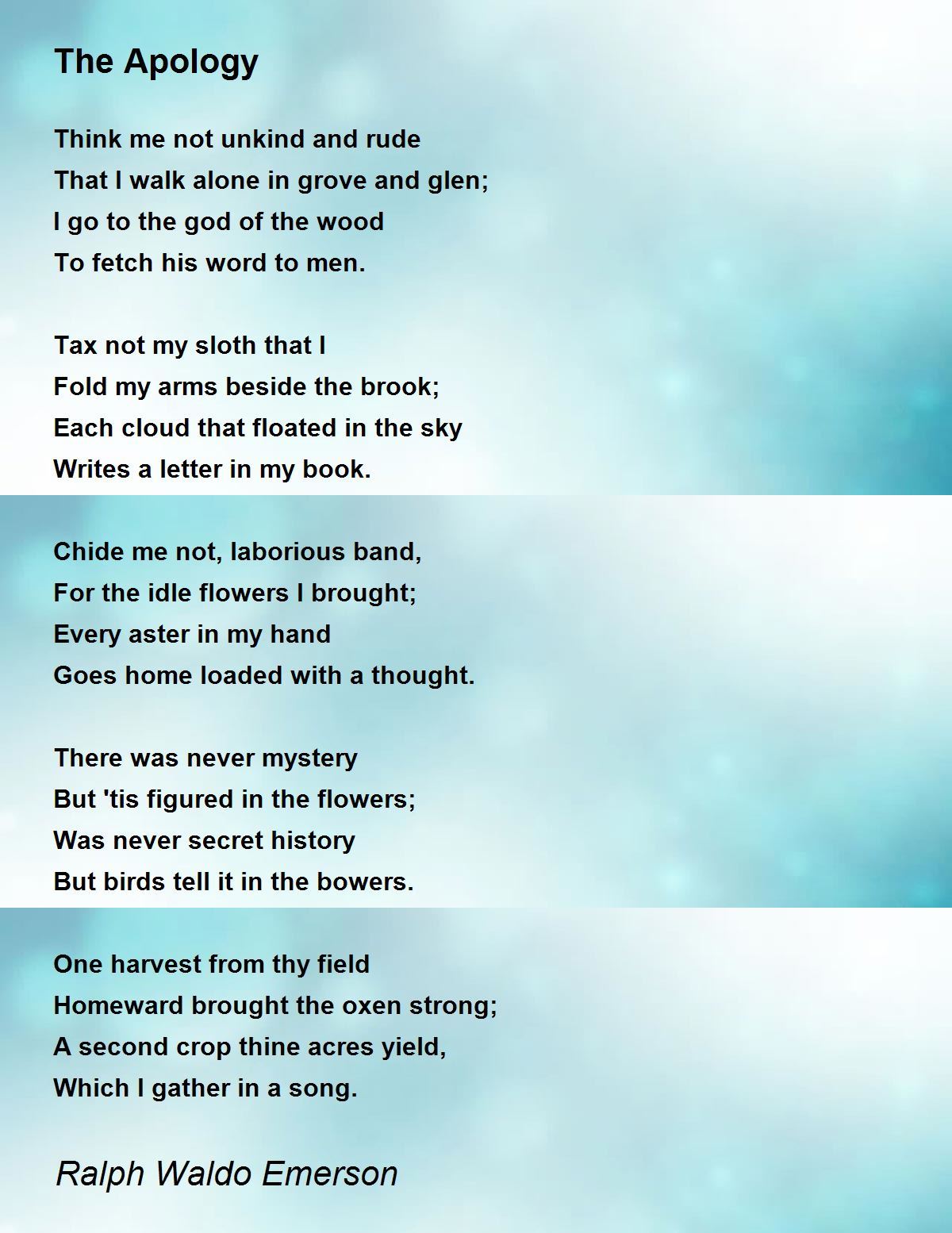 The Apology

Think me not unkind and rude
That I walk alone in grove and glen;
I go to the god of the wood
To fetch his word to men.

Tax not my sloth that I
Fold my arms beside the brook;
Each cloud that floated in the sky
Writes a letter in my book.

Chide me not, laborious band,
For the idle flowers I brought;
Every aster in my hand
Goes home loaded with a thought.

There was never mystery
But 'tis figured in the flowers;
Was never secret history
But birds tell it in the bowers.

One harvest from thy field
Homeward brought the oxen strong;
A second crop thine acres yield,
Which I gather in a song.

Ralph Waldo Emerson